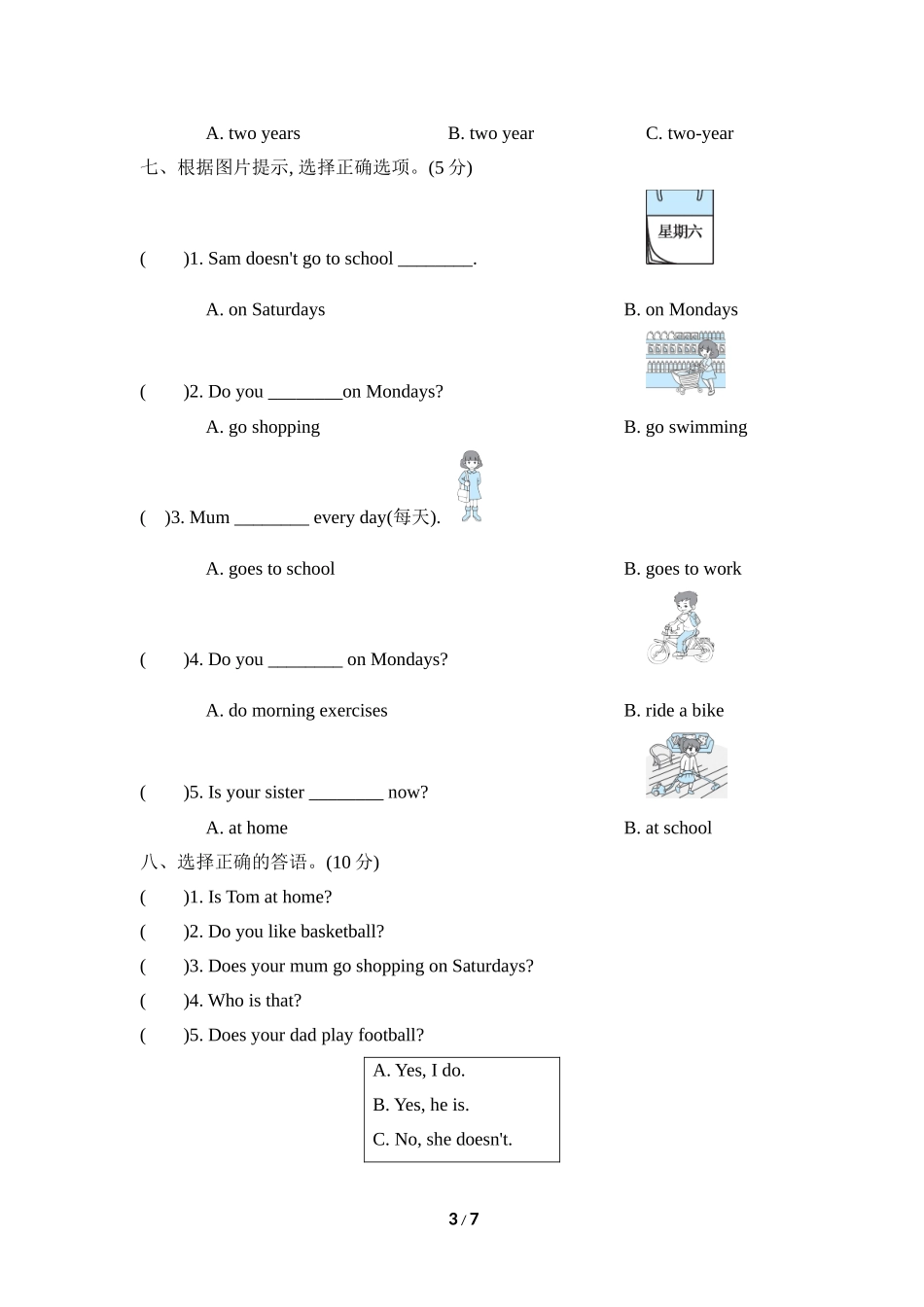 A. two years　　B. two year　　C. two-year

七、根据图片提示, 选择正确选项。(5 分)

星期六

(　　)1. Sam doesn't go to school ________.

A. on Saturdays　　B. on Mondays

(　　)2. Do you ________on Mondays?

A. go shopping　　B. go swimming

(　)3. Mum ________ every day(每天).

A. goes to school　　B. goes to work

(　　)4. Do you ________ on Mondays?

A. do morning exercises　　B. ride a bike

(　　)5. Is your sister ________ now?

A. at home　　B. at school

八、选择正确的答语。(10 分)

(　　)1. Is Tom at home?

(　　)2. Do you like basketball?

(　　)3. Does your mum go shopping on Saturdays?

(　　)4. Who is that?

(　　)5. Does your dad play football?

A. Yes, I do.
B. Yes, he is.
C. No, she doesn't.

3 / 7